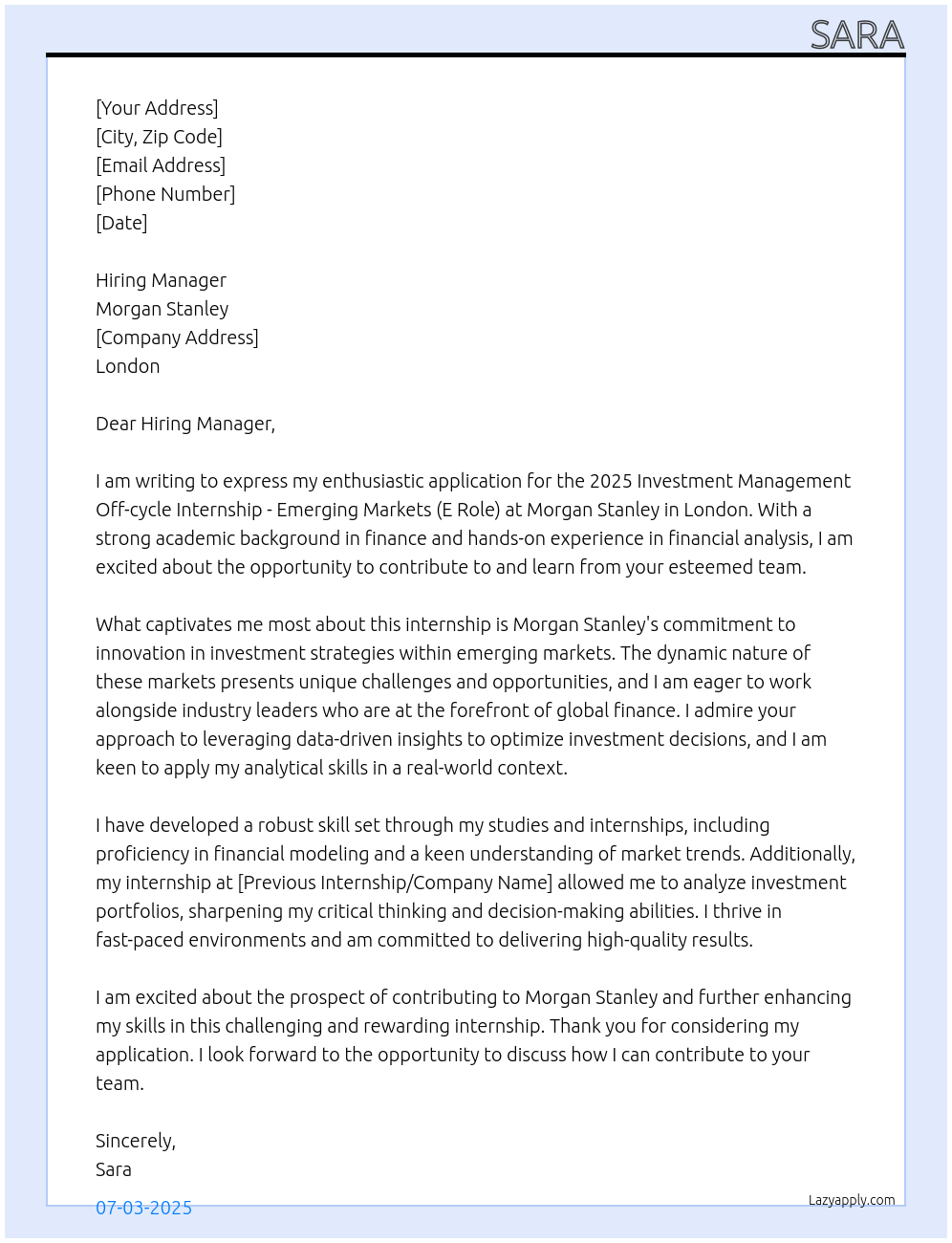 SARA

[Your Address]
[City, Zip Code]
[Email Address]
[Phone Number]
[Date]

Hiring Manager
Morgan Stanley
[Company Address]
London

Dear Hiring Manager,

I am writing to express my enthusiastic application for the 2025 Investment Management Off-cycle Internship - Emerging Markets (E Role) at Morgan Stanley in London. With a strong academic background in finance and hands-on experience in financial analysis, I am excited about the opportunity to contribute to and learn from your esteemed team.

What captivates me most about this internship is Morgan Stanley's commitment to innovation in investment strategies within emerging markets. The dynamic nature of these markets presents unique challenges and opportunities, and I am eager to work alongside industry leaders who are at the forefront of global finance. I admire your approach to leveraging data-driven insights to optimize investment decisions, and I am keen to apply my analytical skills in a real-world context.

I have developed a robust skill set through my studies and internships, including proficiency in financial modeling and a keen understanding of market trends. Additionally, my internship at [Previous Internship/Company Name] allowed me to analyze investment portfolios, sharpening my critical thinking and decision-making abilities. I thrive in fast-paced environments and am committed to delivering high-quality results.

I am excited about the prospect of contributing to Morgan Stanley and further enhancing my skills in this challenging and rewarding internship. Thank you for considering my application. I look forward to the opportunity to discuss how I can contribute to your team.

Sincerely,
Sara

07-03-2025

Lazyapply.com